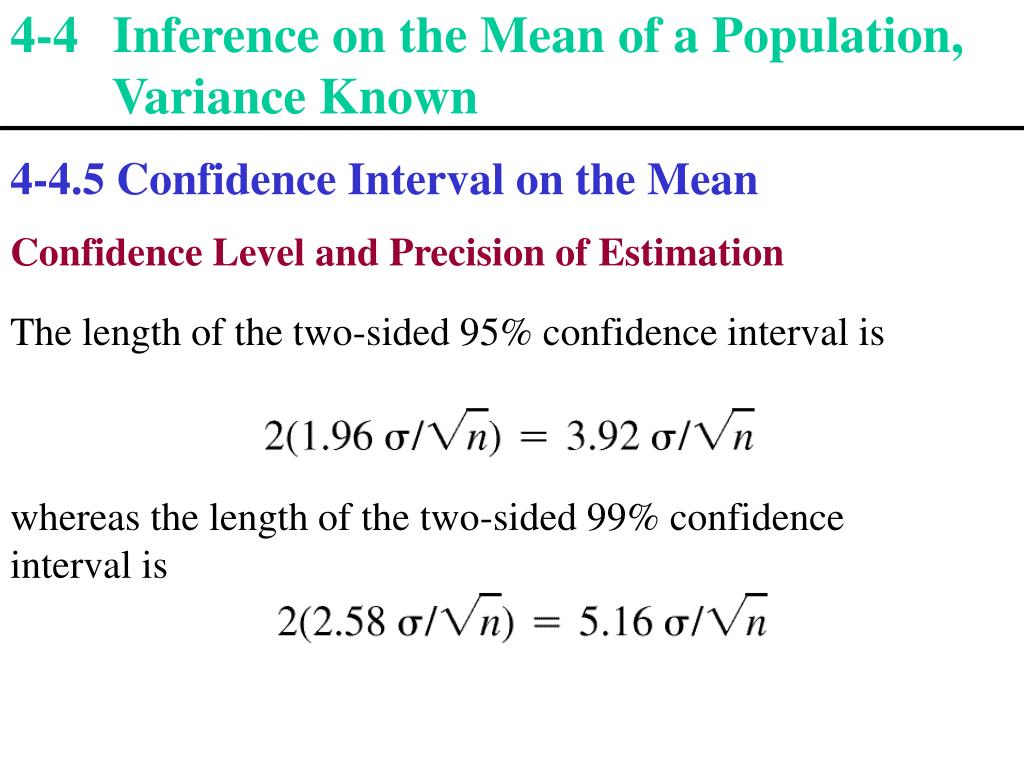 4-4 Inference on the Mean of a Population, Variance Known

4-4.5 Confidence Interval on the Mean

Confidence Level and Precision of Estimation

The length of the two-sided 95% confidence interval is

$2(1.96\ \sigma/\sqrt{n}) = 3.92\ \sigma/\sqrt{n}$

whereas the length of the two-sided 99% confidence interval is

$2(2.58\ \sigma/\sqrt{n}) = 5.16\ \sigma/\sqrt{n}$